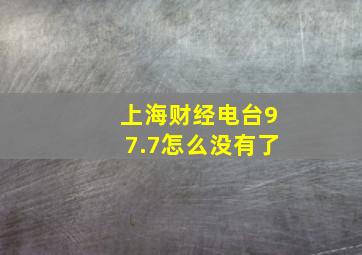 上海财经电台97.7怎么没有了